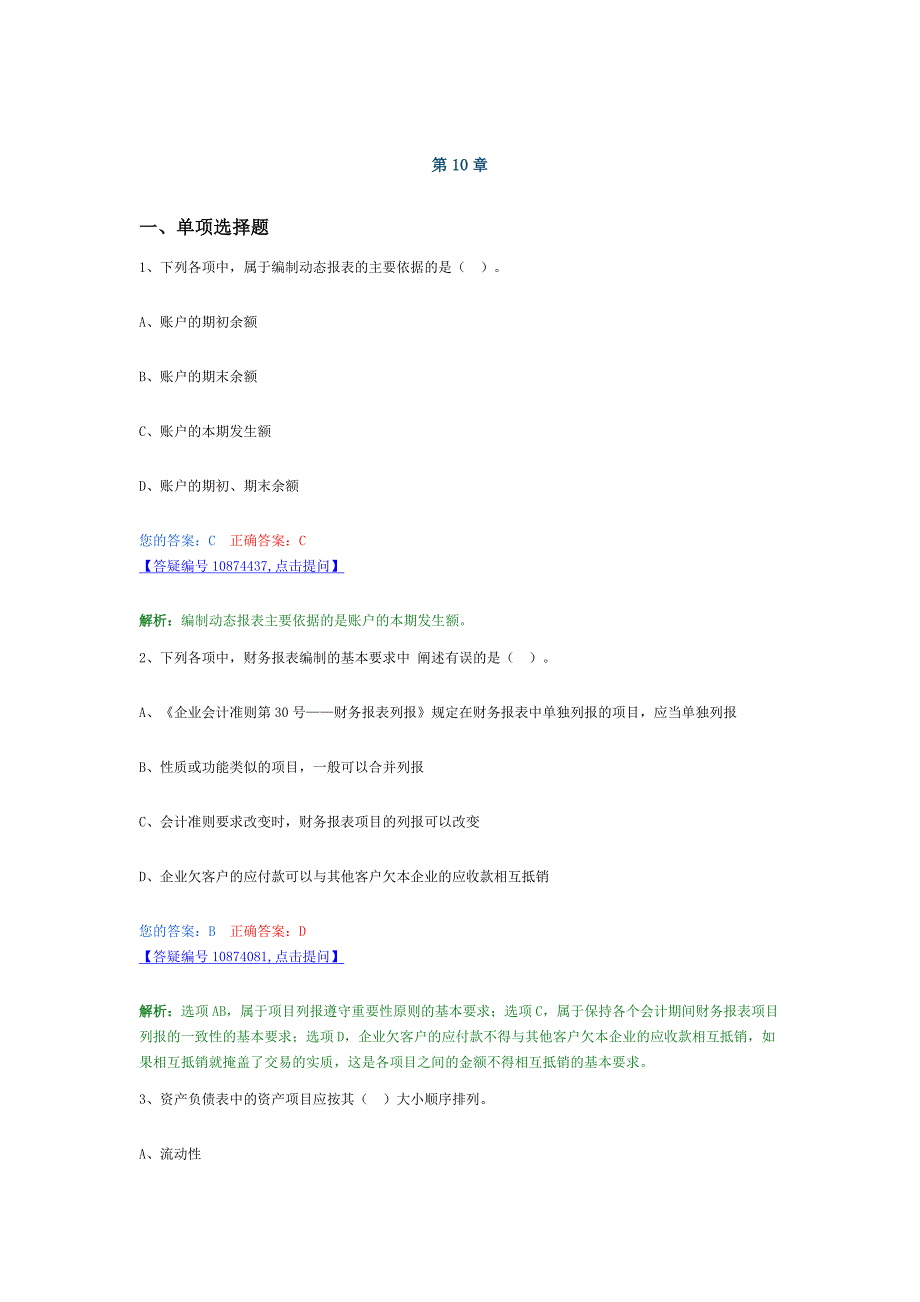 第 10 章

一、单项选择题

1、下列各项中，属于编制动态报表的主要依据的是（ ）。

A、账户的期初余额

B、账户的期末余额

C、账户的本期发生额

D、账户的期初、期末余额

您的答案：C 正确答案：C
【答疑编号 10874437，点击提问】

解析：编制动态报表主要依据的是账户的本期发生额。

2、下列各项中，财务报表编制的基本要求中 阐述有误的是（ ）。

A、《企业会计准则第 30 号——财务报表列报》规定在财务报表中单独列报的项目，应当单独列报

B、性质或功能类似的项目，一般可以合并列报

C、会计准则要求改变时，财务报表项目的列报可以改变

D、企业欠客户的应付款可以与其他客户欠本企业的应收款相互抵销

您的答案：B 正确答案：D
【答疑编号 10874081，点击提问】

解析：选项 AB，属于项目列报遵守重要性原则的基本要求；选项 C，属于保持各个会计期间财务报表项目列报的一致性的基本要求；选项 D，企业欠客户的应付款不得与其他客户欠本企业的应收款相互抵销，如果相互抵销就掩盖了交易的实质，这是各项目之间的金额不得相互抵销的基本要求。

3、资产负债表中的资产项目应按其（ ）大小顺序排列。

A、流动性